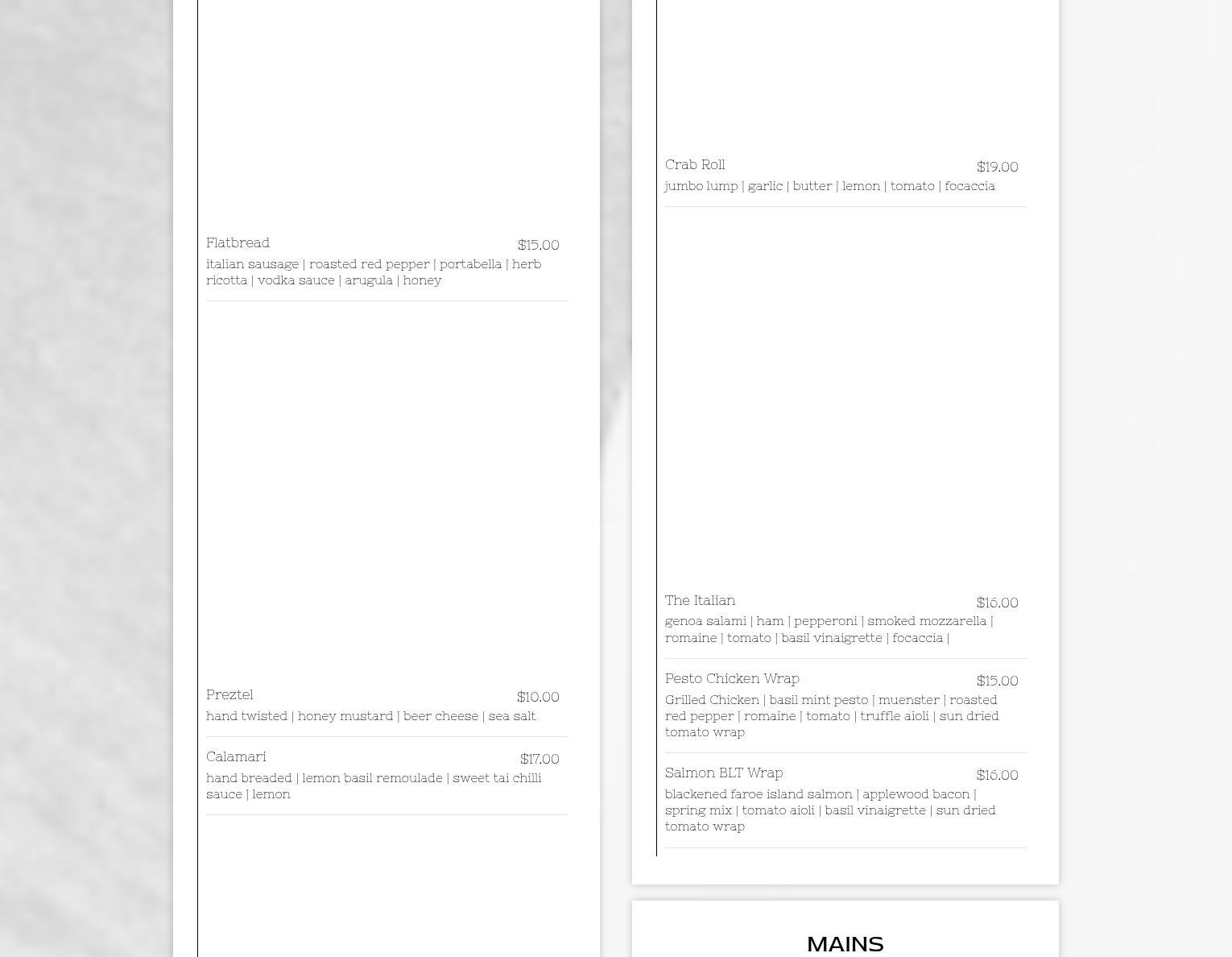 Flatbread $15.00
italian sausage | roasted red pepper | portabella | herb ricotta | vodka sauce | arugula | honey

Preztel $10.00
hand twisted | honey mustard | beer cheese | sea salt

Calamari $17.00
hand breaded | lemon basil remoulade | sweet tai chilli sauce | lemon

Crab Roll $19.00
jumbo lump | garlic | butter | lemon | tomato | focaccia

The Italian $16.00
genoa salami | ham | pepperoni | smoked mozzarella | romaine | tomato | basil vinaigrette | focaccia |

Pesto Chicken Wrap $15.00
Grilled Chicken | basil mint pesto | muenster | roasted red pepper | romaine | tomato | truffle aioli | sun dried tomato wrap

Salmon BLT Wrap $16.00
blackened faroe island salmon | applewood bacon | spring mix | tomato aioli | basil vinaigrette | sun dried tomato wrap

MAINS